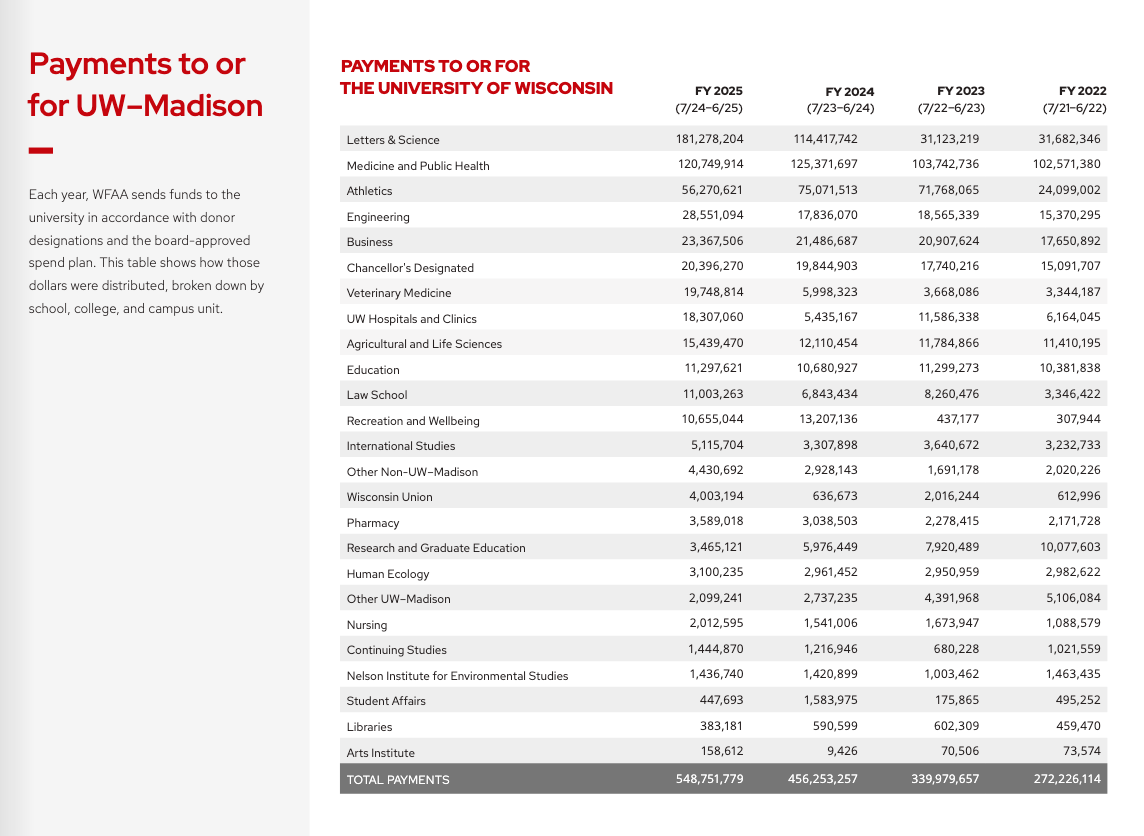 Payments to or for UW–Madison

Each year, WFAA sends funds to the university in accordance with donor designations and the board-approved spend plan. This table shows how those dollars were distributed, broken down by school, college, and campus unit.

| PAYMENTS TO OR FOR THE UNIVERSITY OF WISCONSIN | FY 2025 (7/24–6/25) | FY 2024 (7/23–6/24) | FY 2023 (7/22–6/23) | FY 2022 (7/21–6/22) |
|---|---|---|---|---|
| Letters & Science | 181,278,204 | 114,417,742 | 31,123,219 | 31,682,346 |
| Medicine and Public Health | 120,749,914 | 125,371,697 | 103,742,736 | 102,571,380 |
| Athletics | 56,270,621 | 75,071,513 | 71,768,065 | 24,099,002 |
| Engineering | 28,551,094 | 17,836,070 | 18,565,339 | 15,370,295 |
| Business | 23,367,506 | 21,486,687 | 20,907,624 | 17,650,892 |
| Chancellor's Designated | 20,396,270 | 19,844,903 | 17,740,216 | 15,091,707 |
| Veterinary Medicine | 19,748,814 | 5,998,323 | 3,668,086 | 3,344,187 |
| UW Hospitals and Clinics | 18,307,060 | 5,435,167 | 11,586,338 | 6,164,045 |
| Agricultural and Life Sciences | 15,439,470 | 12,110,454 | 11,784,866 | 11,410,195 |
| Education | 11,297,621 | 10,680,927 | 11,299,273 | 10,381,838 |
| Law School | 11,003,263 | 6,843,434 | 8,260,476 | 3,346,422 |
| Recreation and Wellbeing | 10,655,044 | 13,207,136 | 437,177 | 307,944 |
| International Studies | 5,115,704 | 3,307,898 | 3,640,672 | 3,232,733 |
| Other Non-UW–Madison | 4,430,692 | 2,928,143 | 1,691,178 | 2,020,226 |
| Wisconsin Union | 4,003,194 | 636,673 | 2,016,244 | 612,996 |
| Pharmacy | 3,589,018 | 3,038,503 | 2,278,415 | 2,171,728 |
| Research and Graduate Education | 3,465,121 | 5,976,449 | 7,920,489 | 10,077,603 |
| Human Ecology | 3,100,235 | 2,961,452 | 2,950,959 | 2,982,622 |
| Other UW–Madison | 2,099,241 | 2,737,235 | 4,391,968 | 5,106,084 |
| Nursing | 2,012,595 | 1,541,006 | 1,673,947 | 1,088,579 |
| Continuing Studies | 1,444,870 | 1,216,946 | 680,228 | 1,021,559 |
| Nelson Institute for Environmental Studies | 1,436,740 | 1,420,899 | 1,003,462 | 1,463,435 |
| Student Affairs | 447,693 | 1,583,975 | 175,865 | 495,252 |
| Libraries | 383,181 | 590,599 | 602,309 | 459,470 |
| Arts Institute | 158,612 | 9,426 | 70,506 | 73,574 |
| TOTAL PAYMENTS | 548,751,779 | 456,253,257 | 339,979,657 | 272,226,114 |